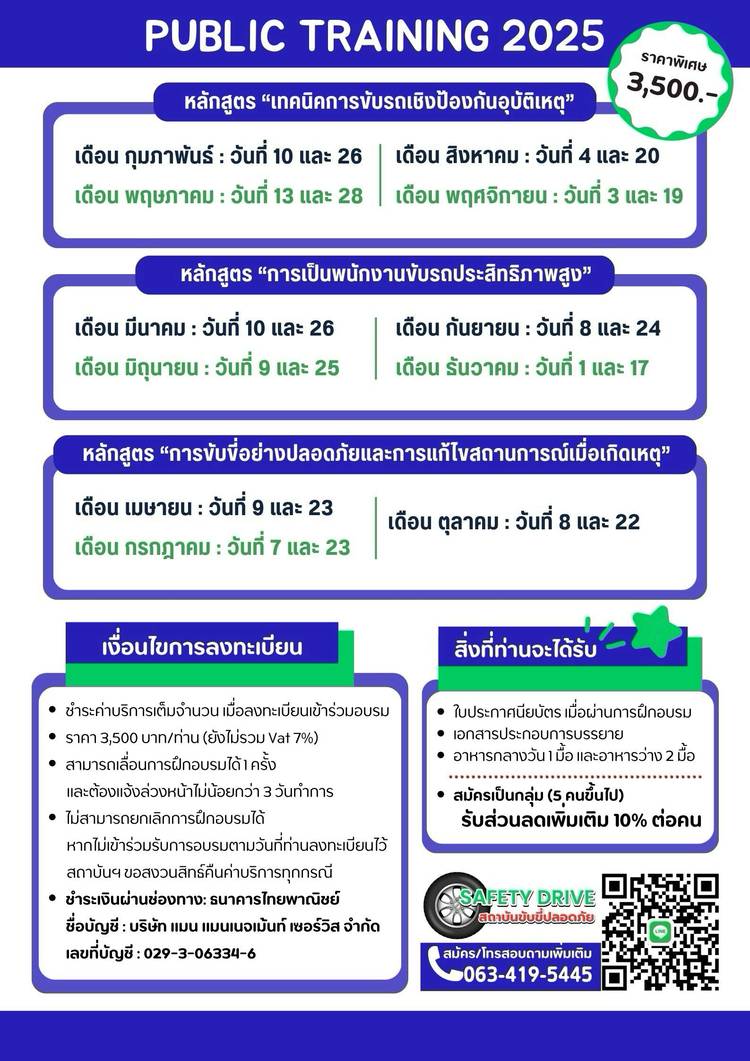 PUBLIC TRAINING 2025

ราคาพิเศษ
3,500.-

หลักสูตร "เทคนิคการขับรถเชิงป้องกันอุบัติเหตุ"

เดือน กุมภาพันธ์ : วันที่ 10 และ 26
เดือน พฤษภาคม : วันที่ 13 และ 28

เดือน สิงหาคม : วันที่ 4 และ 20
เดือน พฤศจิกายน : วันที่ 3 และ 19

หลักสูตร "การเป็นพนักงานขับรถประสิทธิภาพสูง"

เดือน มีนาคม : วันที่ 10 และ 26
เดือน มิถุนายน : วันที่ 9 และ 25

เดือน กันยายน : วันที่ 8 และ 24
เดือน ธันวาคม : วันที่ 1 และ 17

หลักสูตร "การขับขี่อย่างปลอดภัยและการแก้ไขสถานการณ์เมื่อเกิดเหตุ"

เดือน เมษายน : วันที่ 9 และ 23
เดือน กรกฎาคม : วันที่ 7 และ 23

เดือน ตุลาคม : วันที่ 8 และ 22

เงื่อนไขการลงทะเบียน

• ชำระค่าบริการเต็มจำนวน เมื่อลงทะเบียนเข้าร่วมอบรม
• ราคา 3,500 บาท/ท่าน (ยังไม่รวม Vat 7%)
• สามารถเลื่อนการฝึกอบรมได้ 1 ครั้ง และต้องแจ้งล่วงหน้าไม่น้อยกว่า 3 วันทำการ
• ไม่สามารถยกเลิกการฝึกอบรมได้ หากไม่เข้าร่วมรับการอบรมตามวันที่ท่านลงทะเบียนไว้ สถาบันฯ ขอสงวนสิทธิ์คืนค่าบริการทุกกรณี
• ชำระเงินผ่านช่องทาง: ธนาคารไทยพาณิชย์
ชื่อบัญชี : บริษัท แมน แมนเนจเม้นท์ เซอร์วิส จำกัด
เลขที่บัญชี : 029-3-06334-6

สิ่งที่ท่านจะได้รับ

• ใบประกาศนียบัตร เมื่อผ่านการฝึกอบรม
• เอกสารประกอบการบรรยาย
• อาหารกลางวัน 1 มื้อ และอาหารว่าง 2 มื้อ

• สมัครเป็นกลุ่ม (5 คนขึ้นไป)
รับส่วนลดเพิ่มเติม 10% ต่อคน

SAFETY DRIVE
สถาบันขับขี่ปลอดภัย

สมัคร/โทรสอบถามเพิ่มเติม
063-419-5445